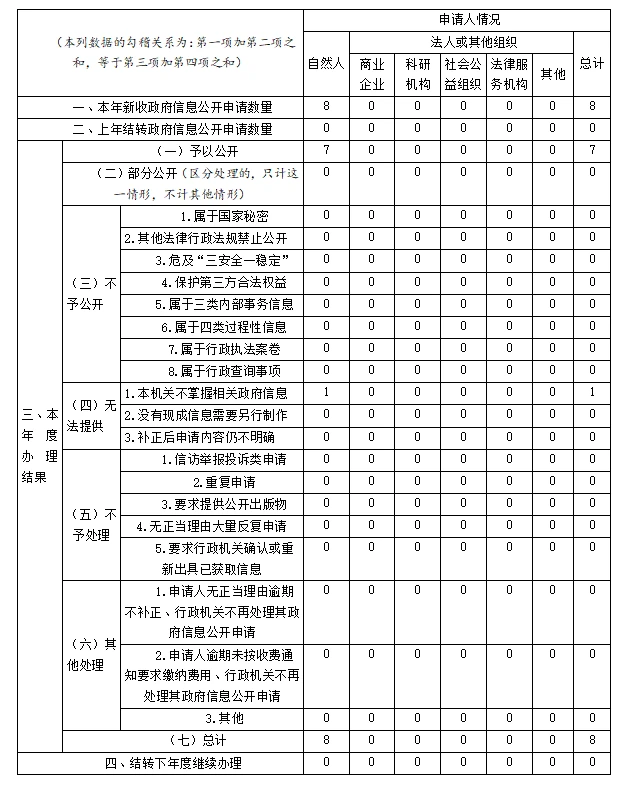 | （本列数据的勾稽关系为：第一项加第二项之和，等于第三项加第四项之和） | | | 申请人情况 | | | | | | |
|---|---|---|---|---|---|---|---|---|---|
| | | | 自然人 | 法人或其他组织 | | | | | 总计 |
| | | | | 商业企业 | 科研机构 | 社会公益组织 | 法律服务机构 | 其他 | |
| 一、本年新收政府信息公开申请数量 | | | 8 | 0 | 0 | 0 | 0 | 0 | 8 |
| 二、上年结转政府信息公开申请数量 | | | 0 | 0 | 0 | 0 | 0 | 0 | 0 |
| 三、本年度办理结果 | （一）予以公开 | | 7 | 0 | 0 | 0 | 0 | 0 | 7 |
| | （二）部分公开（区分处理的，只计这一情形，不计其他情形） | | 0 | 0 | 0 | 0 | 0 | 0 | 0 |
| | （三）不予公开 | 1.属于国家秘密 | 0 | 0 | 0 | 0 | 0 | 0 | 0 |
| | | 2.其他法律行政法规禁止公开 | 0 | 0 | 0 | 0 | 0 | 0 | 0 |
| | | 3.危及“三安全一稳定” | 0 | 0 | 0 | 0 | 0 | 0 | 0 |
| | | 4.保护第三方合法权益 | 0 | 0 | 0 | 0 | 0 | 0 | 0 |
| | | 5.属于三类内部事务信息 | 0 | 0 | 0 | 0 | 0 | 0 | 0 |
| | | 6.属于四类过程性信息 | 0 | 0 | 0 | 0 | 0 | 0 | 0 |
| | | 7.属于行政执法案卷 | 0 | 0 | 0 | 0 | 0 | 0 | 0 |
| | | 8.属于行政查询事项 | 0 | 0 | 0 | 0 | 0 | 0 | 0 |
| | （四）无法提供 | 1.本机关不掌握相关政府信息 | 1 | 0 | 0 | 0 | 0 | 0 | 1 |
| | | 2.没有现成信息需要另行制作 | 0 | 0 | 0 | 0 | 0 | 0 | 0 |
| | | 3.补正后申请内容仍不明确 | 0 | 0 | 0 | 0 | 0 | 0 | 0 |
| | （五）不予处理 | 1.信访举报投诉类申请 | 0 | 0 | 0 | 0 | 0 | 0 | 0 |
| | | 2.重复申请 | 0 | 0 | 0 | 0 | 0 | 0 | 0 |
| | | 3.要求提供公开出版物 | 0 | 0 | 0 | 0 | 0 | 0 | 0 |
| | | 4.无正当理由大量反复申请 | 0 | 0 | 0 | 0 | 0 | 0 | 0 |
| | | 5.要求行政机关确认或重新出具已获取信息 | 0 | 0 | 0 | 0 | 0 | 0 | 0 |
| | （六）其他处理 | 1.申请人无正当理由逾期不补正、行政机关不再处理其政府信息公开申请 | 0 | 0 | 0 | 0 | 0 | 0 | 0 |
| | | 2.申请人逾期未按收费通知要求缴纳费用、行政机关不再处理其政府信息公开申请 | 0 | 0 | 0 | 0 | 0 | 0 | 0 |
| | | 3.其他 | 0 | 0 | 0 | 0 | 0 | 0 | 0 |
| | （七）总计 | | 8 | 0 | 0 | 0 | 0 | 0 | 8 |
| 四、结转下年度继续办理 | | | 0 | 0 | 0 | 0 | 0 | 0 | 0 |